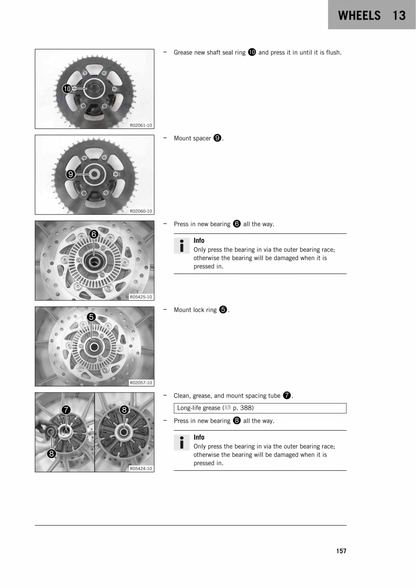 WHEELS 13

10

R02061-10

– Grease new shaft seal ring 10 and press it in until it is flush.

9

R02060-10

– Mount spacer 9.

6

R05425-10

– Press in new bearing 6 all the way.

Info
Only press the bearing in via the outer bearing race; otherwise the bearing will be damaged when it is pressed in.

5

R02057-10

– Mount lock ring 5.

7
8
8

R05424-10

– Clean, grease, and mount spacing tube 7.

Long-life grease ( p. 388)

– Press in new bearing 8 all the way.

Info
Only press the bearing in via the outer bearing race; otherwise the bearing will be damaged when it is pressed in.

157